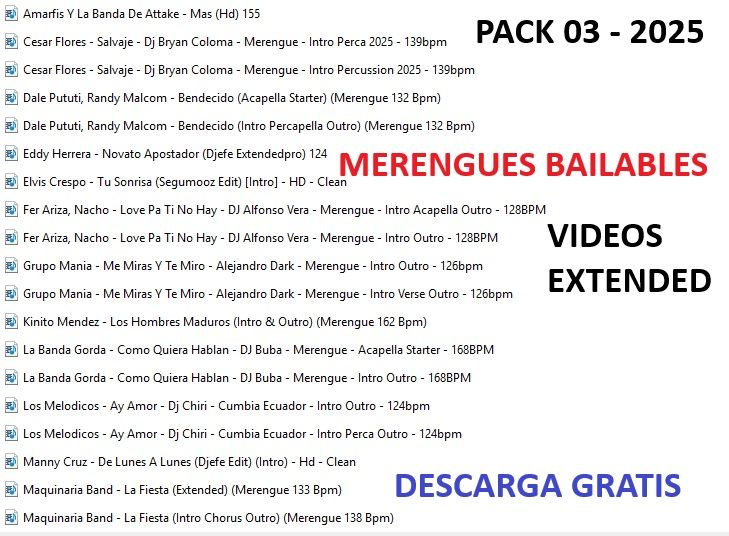 Amarfis Y La Banda De Attake - Mas (Hd) 155
Cesar Flores - Salvaje - Dj Bryan Coloma - Merengue - Intro Perca 2025 - 139bpm
Cesar Flores - Salvaje - Dj Bryan Coloma - Merengue - Intro Percussion 2025 - 139bpm
Dale Pututi, Randy Malcom - Bendecido (Acapella Starter) (Merengue 132 Bpm)
Dale Pututi, Randy Malcom - Bendecido (Intro Percapella Outro) (Merengue 132 Bpm)
Eddy Herrera - Novato Apostador (Djefe Extendedpro) 124
Elvis Crespo - Tu Sonrisa (Segumooz Edit) [Intro] - HD - Clean
Fer Ariza, Nacho - Love Pa Ti No Hay - DJ Alfonso Vera - Merengue - Intro Acapella Outro - 128BPM
Fer Ariza, Nacho - Love Pa Ti No Hay - DJ Alfonso Vera - Merengue - Intro Outro - 128BPM
Grupo Mania - Me Miras Y Te Miro - Alejandro Dark - Merengue - Intro Outro - 126bpm
Grupo Mania - Me Miras Y Te Miro - Alejandro Dark - Merengue - Intro Verse Outro - 126bpm
Kinito Mendez - Los Hombres Maduros (Intro & Outro) (Merengue 162 Bpm)
La Banda Gorda - Como Quiera Hablan - DJ Buba - Merengue - Acapella Starter - 168BPM
La Banda Gorda - Como Quiera Hablan - DJ Buba - Merengue - Intro Outro - 168BPM
Los Melodicos - Ay Amor - Dj Chiri - Cumbia Ecuador - Intro Outro - 124bpm
Los Melodicos - Ay Amor - Dj Chiri - Cumbia Ecuador - Intro Perca Outro - 124bpm
Manny Cruz - De Lunes A Lunes (Djefe Edit) (Intro) - Hd - Clean
Maquinaria Band - La Fiesta (Extended) (Merengue 133 Bpm)
Maquinaria Band - La Fiesta (Intro Chorus Outro) (Merengue 138 Bpm)

PACK 03 - 2025

MERENGUES BAILABLES

VIDEOS EXTENDED

DESCARGA GRATIS